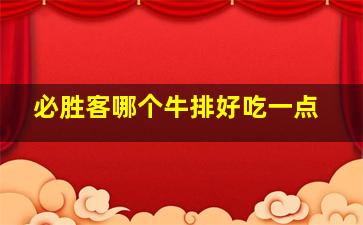 必胜客哪个牛排好吃一点